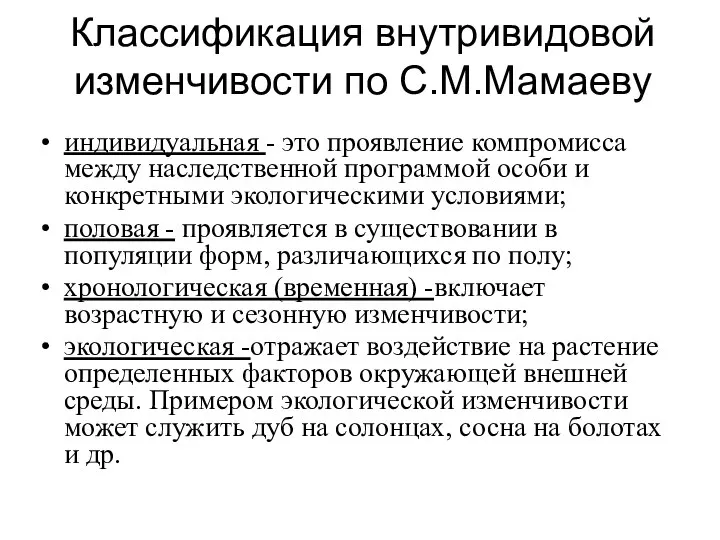 Классификация внутривидовой изменчивости по С.М.Мамаеву

• индивидуальная - это проявление компромисса между наследственной программой особи и конкретными экологическими условиями;
• половая - проявляется в существовании в популяции форм, различающихся по полу;
• хронологическая (временная) -включает возрастную и сезонную изменчивости;
• экологическая -отражает воздействие на растение определенных факторов окружающей внешней среды. Примером экологической изменчивости может служить дуб на солонцах, сосна на болотах и др.